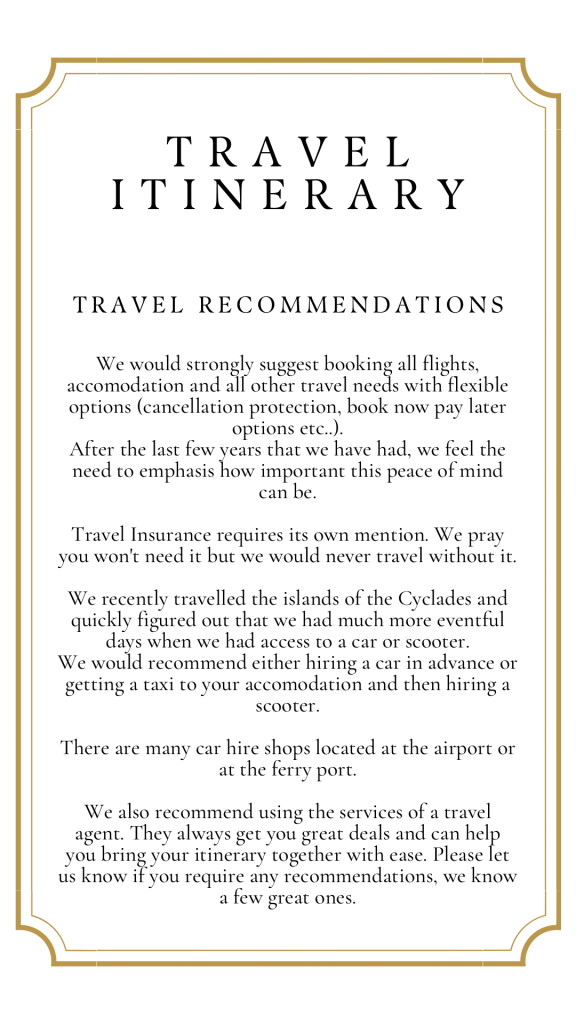 TRAVEL ITINERARY

TRAVEL RECOMMENDATIONS

We would strongly suggest booking all flights, accomodation and all other travel needs with flexible options (cancellation protection, book now pay later options etc..).
After the last few years that we have had, we feel the need to emphasis how important this peace of mind can be.

Travel Insurance requires its own mention. We pray you won't need it but we would never travel without it.

We recently travelled the islands of the Cyclades and quickly figured out that we had much more eventful days when we had access to a car or scooter.
We would recommend either hiring a car in advance or getting a taxi to your accomodation and then hiring a scooter.

There are many car hire shops located at the airport or at the ferry port.

We also recommend using the services of a travel agent. They always get you great deals and can help you bring your itinerary together with ease. Please let us know if you require any recommendations, we know a few great ones.